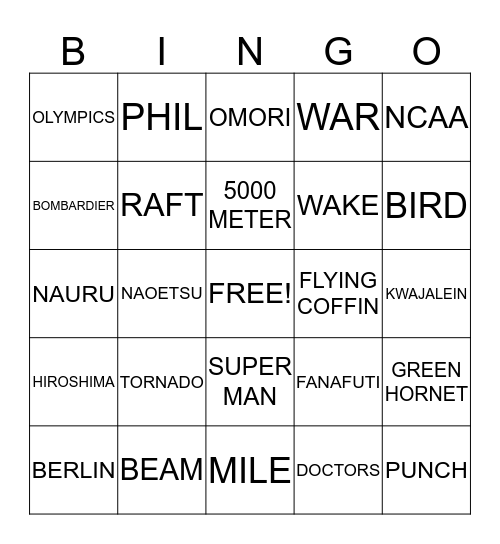 | B | I | N | G | O |
|---|---|---|---|---|
| OLYMPICS | PHIL | OMORI | WAR | NCAA |
| BOMBARDIER | RAFT | 5000 METER | WAKE | BIRD |
| NAURU | NAOETSU | FREE! | FLYING COFFIN | KWAJALEIN |
| HIROSHIMA | TORNADO | SUPER MAN | FANAFUTI | GREEN HORNET |
| BERLIN | BEAM | MILE | DOCTORS | PUNCH |